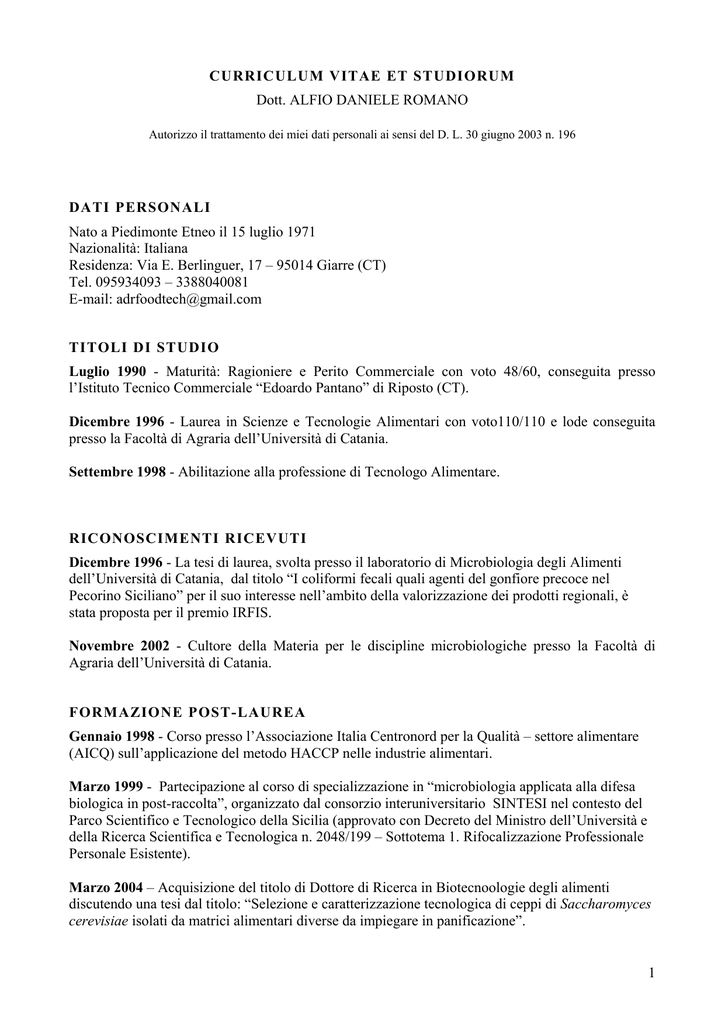 CURRICULUM VITAE ET STUDIORUM
Dott. ALFIO DANIELE ROMANO

Autorizzo il trattamento dei miei dati personali ai sensi del D. L. 30 giugno 2003 n. 196

DATI PERSONALI
Nato a Piedimonte Etneo il 15 luglio 1971
Nazionalità: Italiana
Residenza: Via E. Berlinguer, 17 – 95014 Giarre (CT)
Tel. 095934093 – 3388040081
E-mail: adrfoodtech@gmail.com

TITOLI DI STUDIO
Luglio 1990 - Maturità: Ragioniere e Perito Commerciale con voto 48/60, conseguita presso l'Istituto Tecnico Commerciale "Edoardo Pantano" di Riposto (CT).

Dicembre 1996 - Laurea in Scienze e Tecnologie Alimentari con voto110/110 e lode conseguita presso la Facoltà di Agraria dell'Università di Catania.

Settembre 1998 - Abilitazione alla professione di Tecnologo Alimentare.

RICONOSCIMENTI RICEVUTI
Dicembre 1996 - La tesi di laurea, svolta presso il laboratorio di Microbiologia degli Alimenti dell'Università di Catania, dal titolo "I coliformi fecali quali agenti del gonfiore precoce nel Pecorino Siciliano" per il suo interesse nell'ambito della valorizzazione dei prodotti regionali, è stata proposta per il premio IRFIS.

Novembre 2002 - Cultore della Materia per le discipline microbiologiche presso la Facoltà di Agraria dell'Università di Catania.

FORMAZIONE POST-LAUREA
Gennaio 1998 - Corso presso l'Associazione Italia Centronord per la Qualità – settore alimentare (AICQ) sull'applicazione del metodo HACCP nelle industrie alimentari.

Marzo 1999 - Partecipazione al corso di specializzazione in "microbiologia applicata alla difesa biologica in post-raccolta", organizzato dal consorzio interuniversitario SINTESI nel contesto del Parco Scientifico e Tecnologico della Sicilia (approvato con Decreto del Ministro dell'Università e della Ricerca Scientifica e Tecnologica n. 2048/199 – Sottotema 1. Rifocalizzazione Professionale Personale Esistente).

Marzo 2004 – Acquisizione del titolo di Dottore di Ricerca in Biotecnoologie degli alimenti discutendo una tesi dal titolo: "Selezione e caratterizzazione tecnologica di ceppi di Saccharomyces cerevisiae isolati da matrici alimentari diverse da impiegare in panificazione".

1